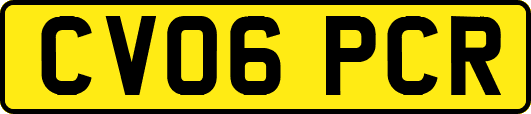 CV06 PCR